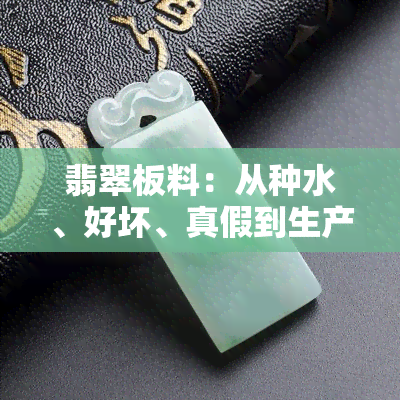 翡翠板料：从种水、好坏、真假到生产